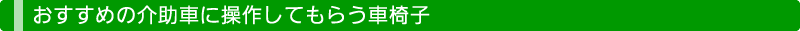 おすすめの介助車に操作してもらう車椅子